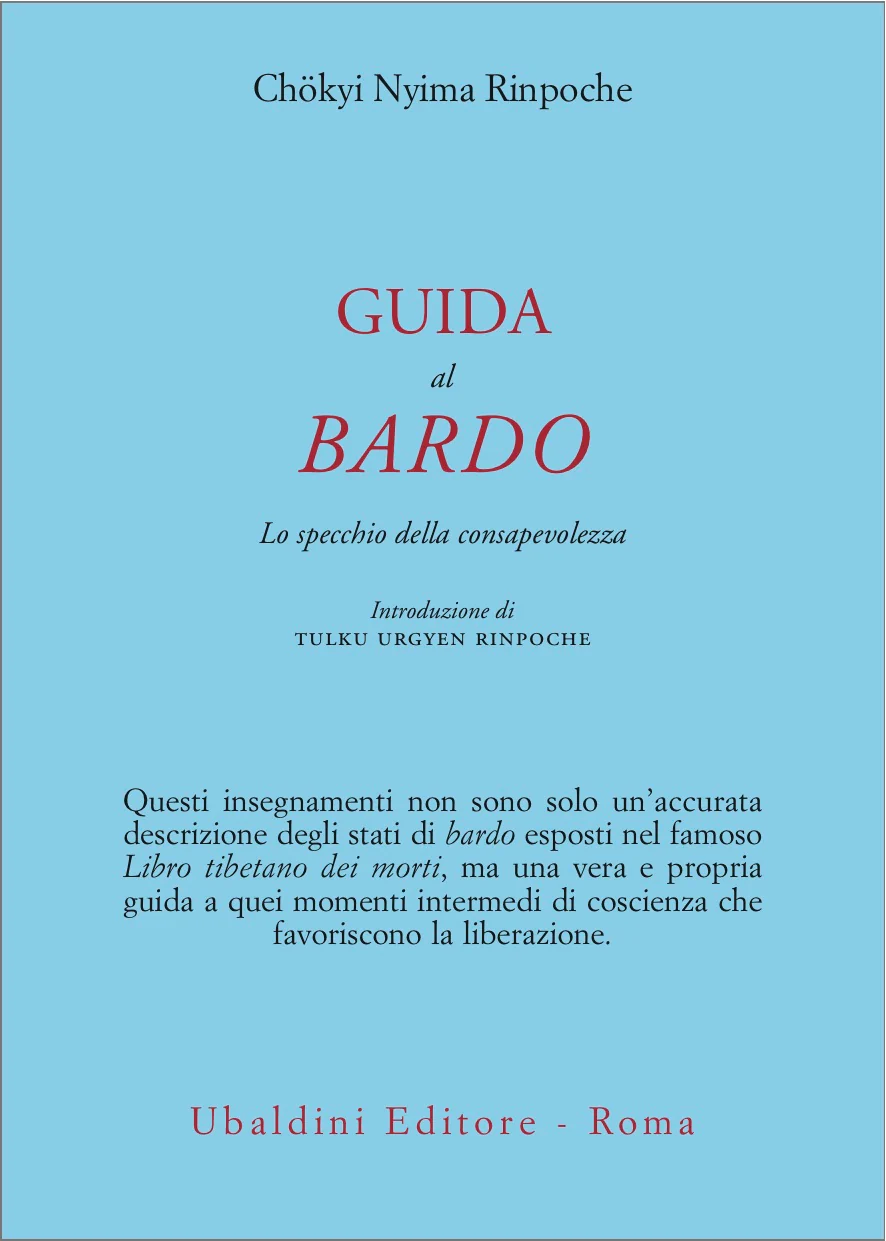 Chökyi Nyima Rinpoche

GUIDA
al
BARDO

Lo specchio della consapevolezza

Introduzione di
TULKU URGYEN RINPOCHE

Questi insegnamenti non sono solo un'accurata descrizione degli stati di bardo esposti nel famoso Libro tibetano dei morti, ma una vera e propria guida a quei momenti intermedi di coscienza che favoriscono la liberazione.

Ubaldini Editore - Roma